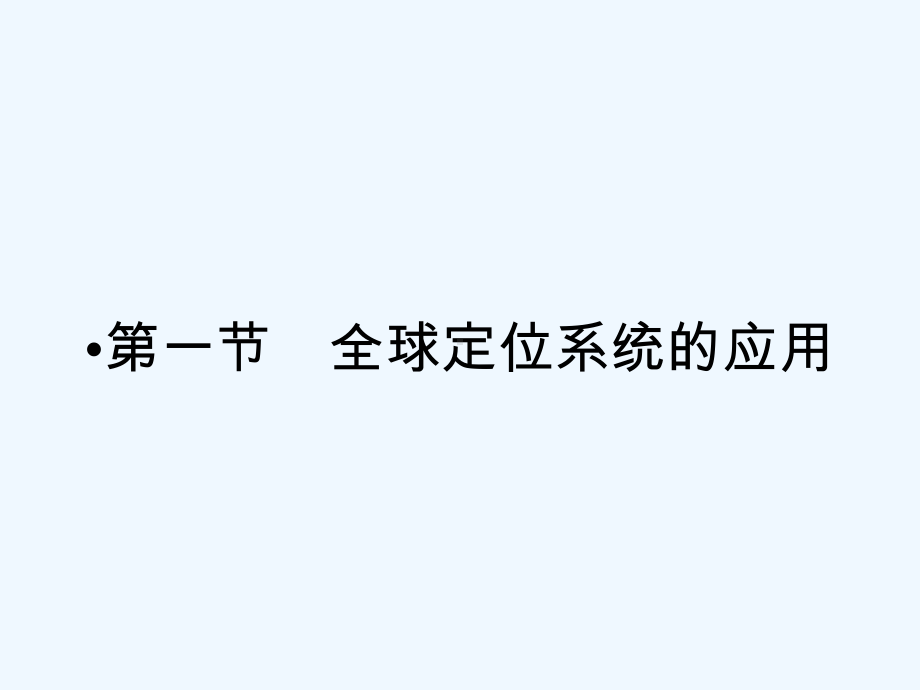 •第一节　全球定位系统的应用